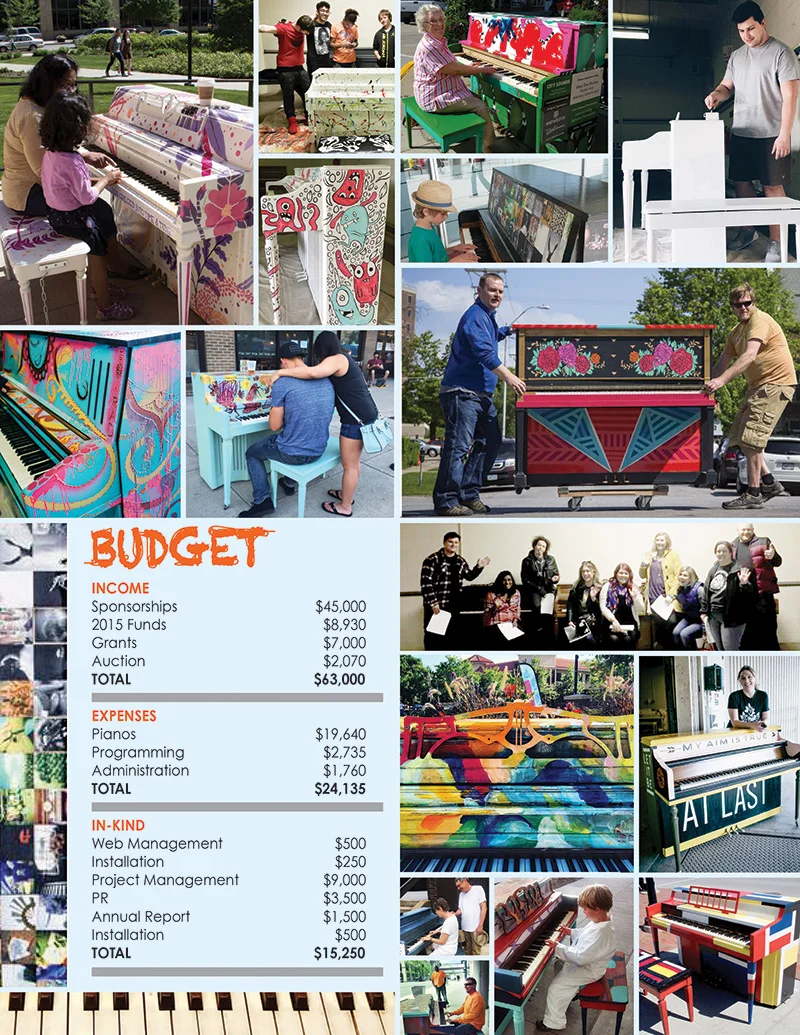 BUDGET

INCOME
Sponsorships $45,000
2015 Funds $8,930
Grants $7,000
Auction $2,070
TOTAL $63,000

EXPENSES
Pianos $19,640
Programming $2,735
Administration $1,760
TOTAL $24,135

IN-KIND
Web Management $500
Installation $250
Project Management $9,000
PR $3,500
Annual Report $1,500
Installation $500
TOTAL $15,250

MY AIM IS TRUE
AT LAST